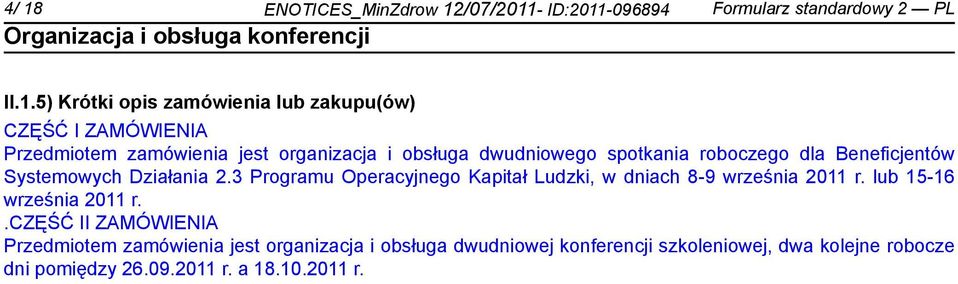 4/ 18 ENOTICES_MinZdrow 12/07/2011- ID:2011-096894 Formularz standardowy 2 — PL
Organizacja i obsługa konferencji

II.1.5) Krótki opis zamówienia lub zakupu(ów)
CZĘŚĆ I ZAMÓWIENIA
Przedmiotem zamówienia jest organizacja i obsługa dwudniowego spotkania roboczego dla Beneficjentów Systemowych Działania 2.3 Programu Operacyjnego Kapitał Ludzki, w dniach 8-9 września 2011 r. lub 15-16 września 2011 r.
.CZĘŚĆ II ZAMÓWIENIA
Przedmiotem zamówienia jest organizacja i obsługa dwudniowej konferencji szkoleniowej, dwa kolejne robocze dni pomiędzy 26.09.2011 r. a 18.10.2011 r.